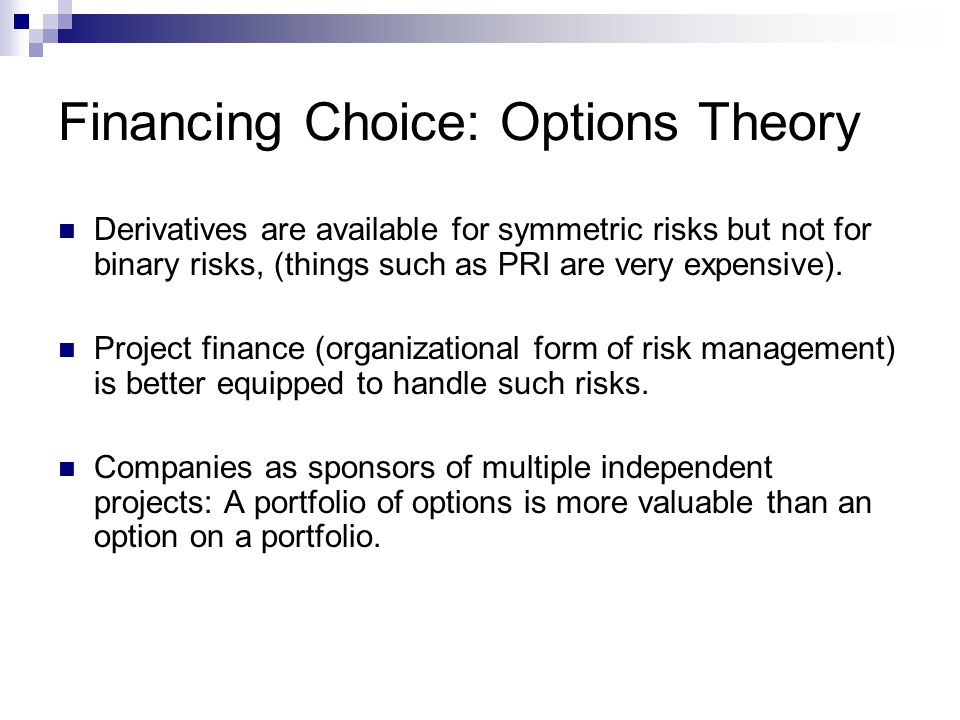 Financing Choice: Options Theory

Derivatives are available for symmetric risks but not for binary risks, (things such as PRI are very expensive).

Project finance (organizational form of risk management) is better equipped to handle such risks.

Companies as sponsors of multiple independent projects: A portfolio of options is more valuable than an option on a portfolio.